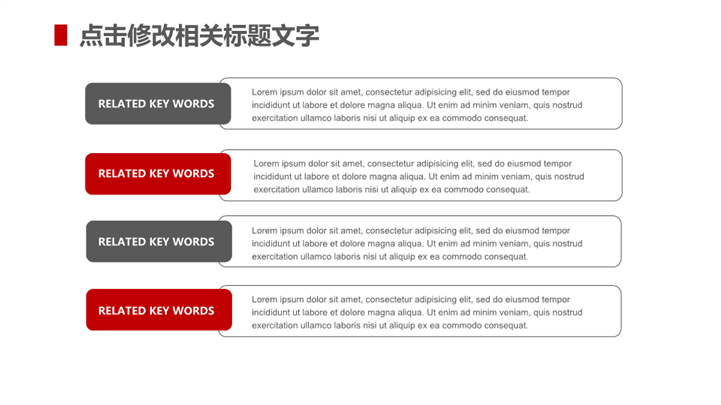 点击修改相关标题文字

RELATED KEY WORDS

Lorem ipsum dolor sit amet, consectetur adipisicing elit, sed do eiusmod tempor incididunt ut labore et dolore magna aliqua. Ut enim ad minim veniam, quis nostrud exercitation ullamco laboris nisi ut aliquip ex ea commodo consequat.

RELATED KEY WORDS

Lorem ipsum dolor sit amet, consectetur adipisicing elit, sed do eiusmod tempor incididunt ut labore et dolore magna aliqua. Ut enim ad minim veniam, quis nostrud exercitation ullamco laboris nisi ut aliquip ex ea commodo consequat.

RELATED KEY WORDS

Lorem ipsum dolor sit amet, consectetur adipisicing elit, sed do eiusmod tempor incididunt ut labore et dolore magna aliqua. Ut enim ad minim veniam, quis nostrud exercitation ullamco laboris nisi ut aliquip ex ea commodo consequat.

RELATED KEY WORDS

Lorem ipsum dolor sit amet, consectetur adipisicing elit, sed do eiusmod tempor incididunt ut labore et dolore magna aliqua. Ut enim ad minim veniam, quis nostrud exercitation ullamco laboris nisi ut aliquip ex ea commodo consequat.